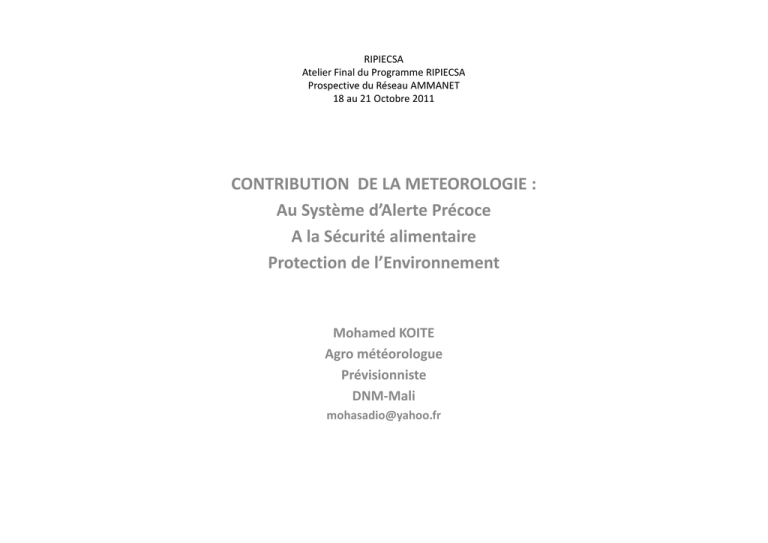 RIPIECSA
Atelier Final du Programme RIPIECSA
Prospective du Réseau AMMANET
18 au 21 Octobre 2011

CONTRIBUTION DE LA METEOROLOGIE :
Au Système d'Alerte Précoce
A la Sécurité alimentaire
Protection de l'Environnement

Mohamed KOITE
Agro météorologue
Prévisionniste
DNM-Mali
mohasadio@yahoo.fr